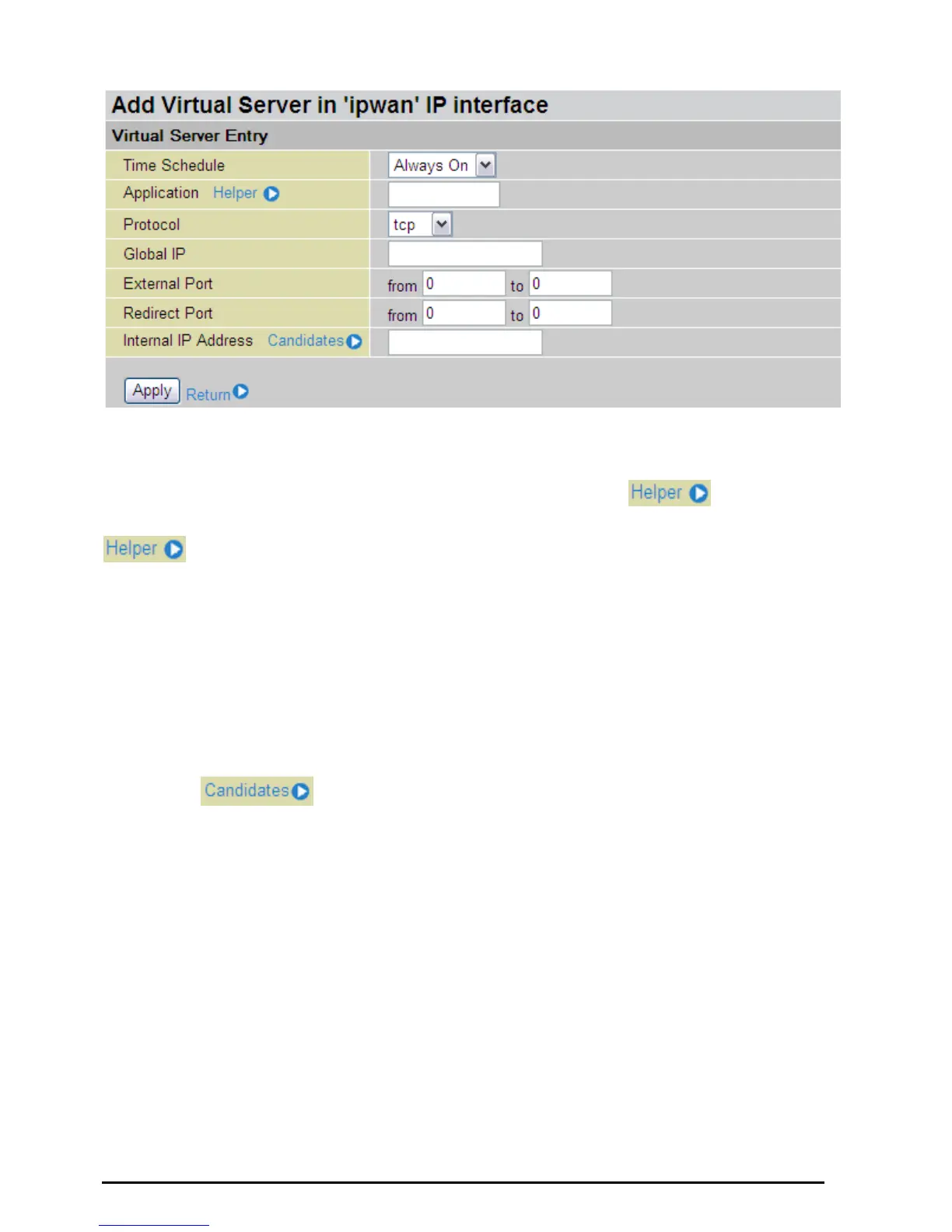 Add Virtual Server in 'ipwan' IP interface

Virtual Server Entry

Time Schedule
Always On

Application Helper

Protocol
tcp

Global IP

External Port
from 0 to 0

Redirect Port
from 0 to 0

Internal IP Address Candidates

Apply Return

Helper

Helper

Candidates